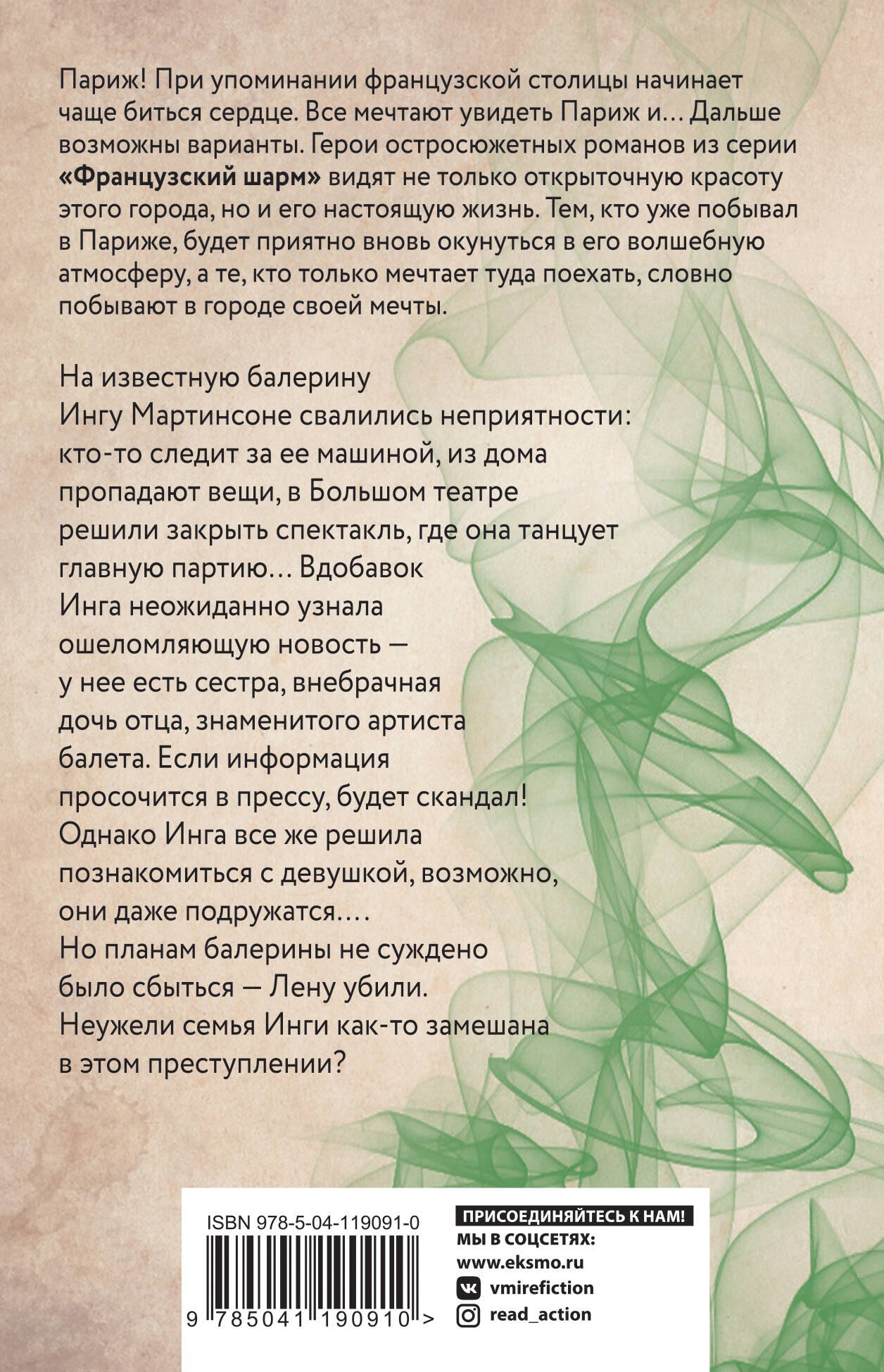 Париж! При упоминании французской столицы начинает чаще биться сердце. Все мечтают увидеть Париж и... Дальше возможны варианты. Герои остросюжетных романов из серии «Французский шарм» видят не только открыточную красоту этого города, но и его настоящую жизнь. Тем, кто уже побывал в Париже, будет приятно вновь окунуться в его волшебную атмосферу, а те, кто только мечтает туда поехать, словно побывают в городе своей мечты.

На известную балерину Ингу Мартинсоне свалились неприятности: кто-то следит за ее машиной, из дома пропадают вещи, в Большом театре решили закрыть спектакль, где она танцует главную партию... Вдобавок Инга неожиданно узнала ошеломляющую новость — у нее есть сестра, внебрачная дочь отца, знаменитого артиста балета. Если информация просочится в прессу, будет скандал! Однако Инга все же решила познакомиться с девушкой, возможно, они даже подружатся.... Но планам балерины не суждено было сбыться — Лену убили. Неужели семья Инги как-то замешана в этом преступлении?

ISBN 978-5-04-119091-0

9 785041 190910 >

ПРИСОЕДИНЯЙТЕСЬ К НАМ!
МЫ В СОЦСЕТЯХ:
www.eksmo.ru
vmirefiction
read_action